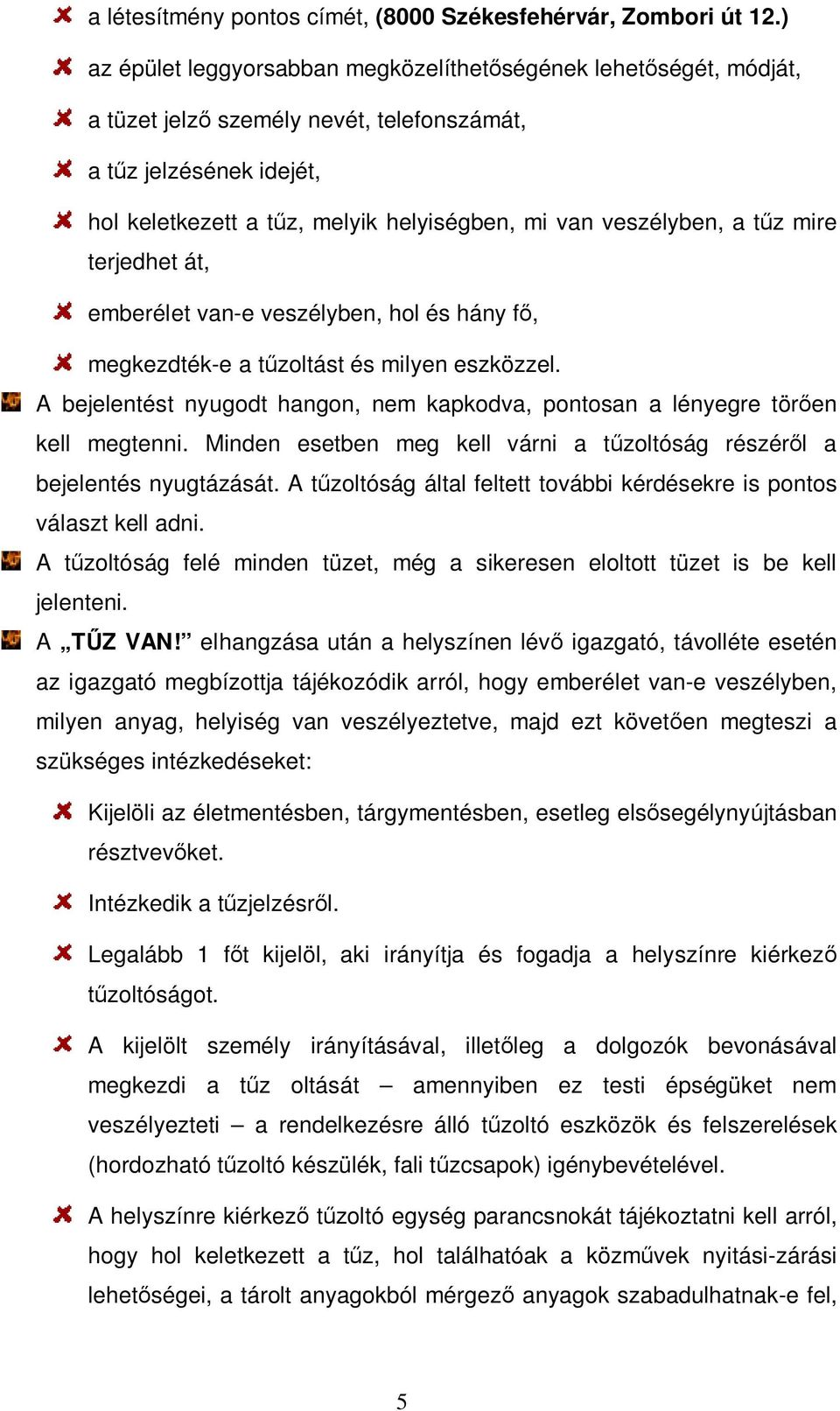 a létesítmény pontos címét, (8000 Székesfehérvár, Zombori út 12.)

az épület leggyorsabban megközelíthetőségének lehetőségét, módját,

a tüzet jelző személy nevét, telefonszámát,

a tűz jelzésének idejét,

hol keletkezett a tűz, melyik helyiségben, mi van veszélyben, a tűz mire terjedhet át,

emberélet van-e veszélyben, hol és hány fő,

megkezdték-e a tűzoltást és milyen eszközzel.

A bejelentést nyugodt hangon, nem kapkodva, pontosan a lényegre törően kell megtenni. Minden esetben meg kell várni a tűzoltóság részéről a bejelentés nyugtázását. A tűzoltóság által feltett további kérdésekre is pontos választ kell adni.

A tűzoltóság felé minden tüzet, még a sikeresen eloltott tüzet is be kell jelenteni.

A „TŰZ VAN!” elhangzása után a helyszínen lévő igazgató, távolléte esetén az igazgató megbízottja tájékozódik arról, hogy emberélet van-e veszélyben, milyen anyag, helyiség van veszélyeztetve, majd ezt követően megteszi a szükséges intézkedéseket:

Kijelöli az életmentésben, tárgymentésben, esetleg elsősegélynyújtásban résztvevőket.

Intézkedik a tűzjelzésről.

Legalább 1 főt kijelöl, aki irányítja és fogadja a helyszínre kiérkező tűzoltóságot.

A kijelölt személy irányításával, illetőleg a dolgozók bevonásával megkezdi a tűz oltását – amennyiben ez testi épségüket nem veszélyezteti – a rendelkezésre álló tűzoltó eszközök és felszerelések (hordozható tűzoltó készülék, fali tűzcsapok) igénybevételével.

A helyszínre kiérkező tűzoltó egység parancsnokát tájékoztatni kell arról, hogy hol keletkezett a tűz, hol találhatóak a közművek nyitási-zárási lehetőségei, a tárolt anyagokból mérgező anyagok szabadulhatnak-e fel,

5